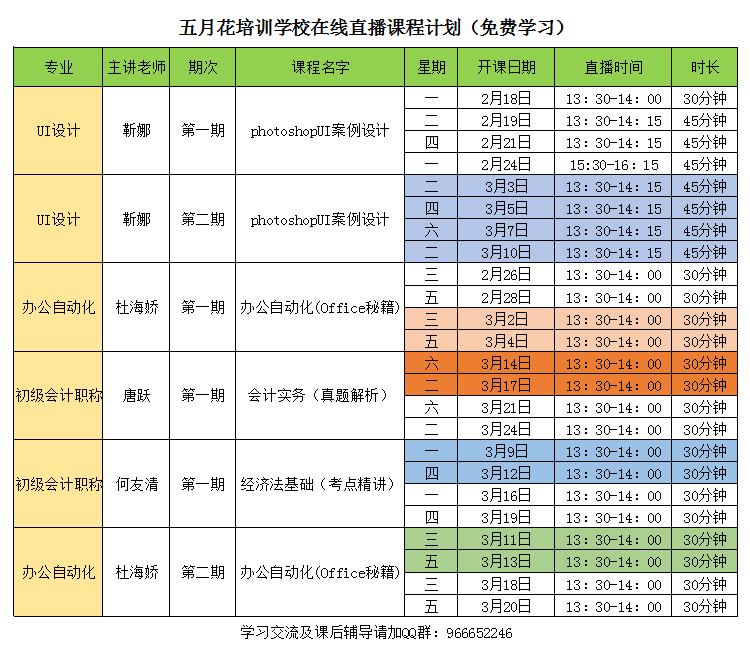 五月花培训学校在线直播课程计划（免费学习）

| 专业 | 主讲老师 | 期次 | 课程名字 | 星期 | 开课日期 | 直播时间 | 时长 |
|---|---|---|---|---|---|---|---|
| UI设计 | 靳娜 | 第一期 | photoshopUI案例设计 | 一 | 2月18日 | 13：30-14：00 | 30分钟 |
| | | | | 二 | 2月19日 | 13：30-14：15 | 45分钟 |
| | | | | 四 | 2月21日 | 13：30-14：15 | 45分钟 |
| | | | | 一 | 2月24日 | 15:30-16：15 | 45分钟 |
| UI设计 | 靳娜 | 第二期 | photoshopUI案例设计 | 二 | 3月3日 | 13：30-14：15 | 45分钟 |
| | | | | 四 | 3月5日 | 13：30-14：15 | 45分钟 |
| | | | | 六 | 3月7日 | 13：30-14：15 | 45分钟 |
| | | | | 二 | 3月10日 | 13：30-14：15 | 45分钟 |
| 办公自动化 | 杜海娇 | 第一期 | 办公自动化(Office秘籍) | 三 | 2月26日 | 13：30-14：00 | 30分钟 |
| | | | | 五 | 2月28日 | 13：30-14：00 | 30分钟 |
| | | | | 三 | 3月2日 | 13：30-14：00 | 30分钟 |
| | | | | 五 | 3月4日 | 13：30-14：00 | 30分钟 |
| 初级会计职称 | 唐跃 | 第一期 | 会计实务（真题解析） | 六 | 3月14日 | 13：30-14：00 | 30分钟 |
| | | | | 二 | 3月17日 | 13：30-14：00 | 30分钟 |
| | | | | 六 | 3月21日 | 13：30-14：00 | 30分钟 |
| | | | | 二 | 3月24日 | 13：30-14：00 | 30分钟 |
| 初级会计职称 | 何友清 | 第一期 | 经济法基础（考点精讲） | 一 | 3月9日 | 13：30-14：00 | 30分钟 |
| | | | | 四 | 3月12日 | 13：30-14：00 | 30分钟 |
| | | | | 一 | 3月16日 | 13：30-14：00 | 30分钟 |
| | | | | 四 | 3月19日 | 13：30-14：00 | 30分钟 |
| 办公自动化 | 杜海娇 | 第二期 | 办公自动化(Office秘籍) | 三 | 3月11日 | 13：30-14：00 | 30分钟 |
| | | | | 五 | 3月13日 | 13：30-14：00 | 30分钟 |
| | | | | 三 | 3月18日 | 13：30-14：00 | 30分钟 |
| | | | | 五 | 3月20日 | 13：30-14：00 | 30分钟 |

学习交流及课后辅导请加QQ群：966652246